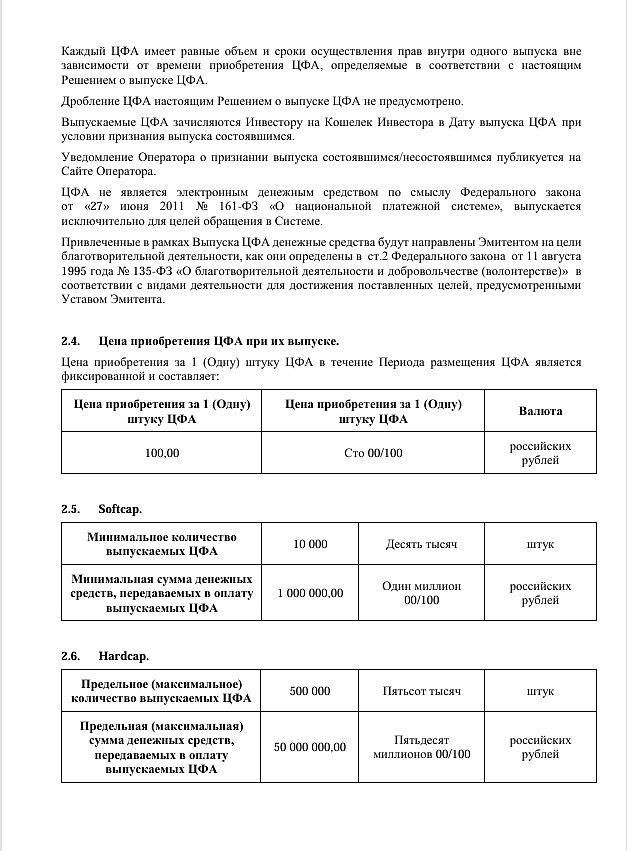 Каждый ЦФА имеет равные объем и сроки осуществления прав внутри одного выпуска вне зависимости от времени приобретения ЦФА, определяемые в соответствии с настоящим Решением о выпуске ЦФА.

Дробление ЦФА настоящим Решением о выпуске ЦФА не предусмотрено.

Выпускаемые ЦФА зачисляются Инвестору на Кошелек Инвестора в Дату выпуска ЦФА при условии признания выпуска состоявшимся.

Уведомление Оператора о признании выпуска состоявшимся/несостоявшимся публикуется на Сайте Оператора.

ЦФА не является электронным денежным средством по смыслу Федерального закона от «27» июня 2011 № 161-ФЗ «О национальной платежной системе», выпускается исключительно для целей обращения в Системе.

Привлеченные в рамках Выпуска ЦФА денежные средства будут направлены Эмитентом на цели благотворительной деятельности, как они определены в ст.2 Федерального закона от 11 августа 1995 года № 135-ФЗ «О благотворительной деятельности и добровольчестве (волонтерстве)» в соответствии с видами деятельности для достижения поставленных целей, предусмотренными Уставом Эмитента.

2.4. Цена приобретения ЦФА при их выпуске.

Цена приобретения за 1 (Одну) штуку ЦФА в течение Периода размещения ЦФА является фиксированной и составляет:

| Цена приобретения за 1 (Одну) штуку ЦФА | Цена приобретения за 1 (Одну) штуку ЦФА | Валюта |
|---|---|---|
| 100,00 | Сто 00/100 | российских рублей |

2.5. Softcap.

| Минимальное количество выпускаемых ЦФА | 10 000 | Десять тысяч | штук |
|---|---|---|---|
| Минимальная сумма денежных средств, передаваемых в оплату выпускаемых ЦФА | 1 000 000,00 | Один миллион 00/100 | российских рублей |

2.6. Hardcap.

| Предельное (максимальное) количество выпускаемых ЦФА | 500 000 | Пятьсот тысяч | штук |
|---|---|---|---|
| Предельная (максимальная) сумма денежных средств, передаваемых в оплату выпускаемых ЦФА | 50 000 000,00 | Пятьдесят миллионов 00/100 | российских рублей |